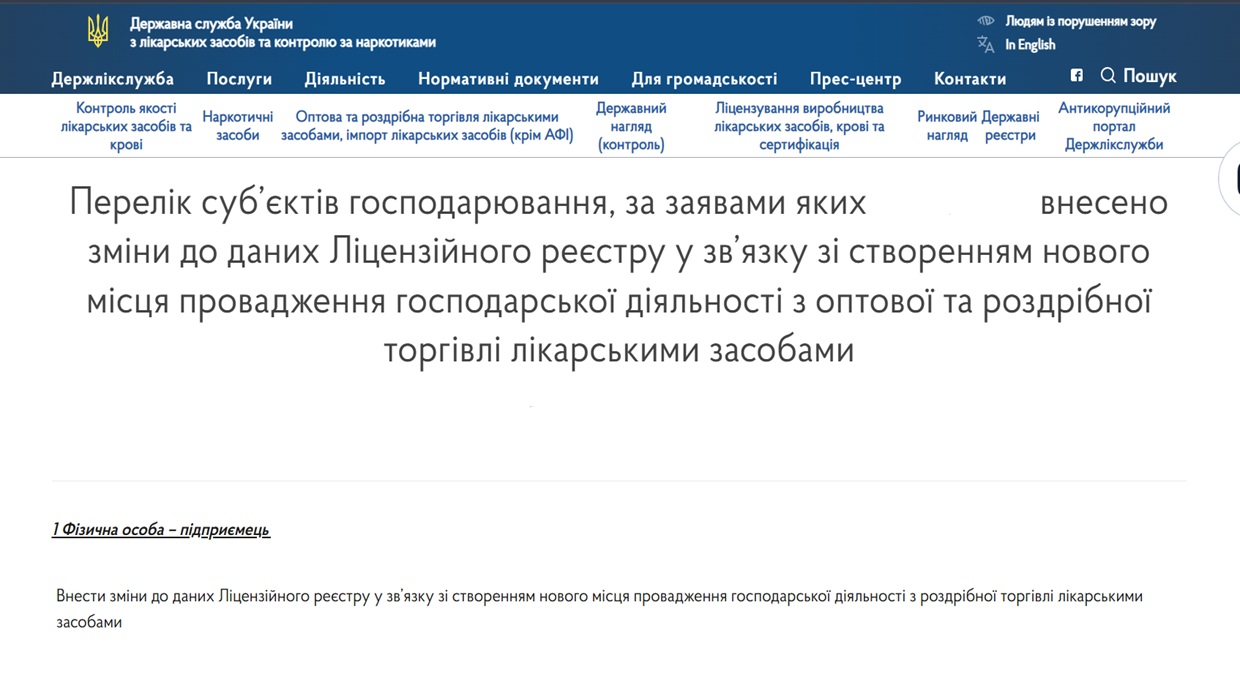 Державна служба України з лікарських засобів та контролю за наркотиками

Людям із порушенням зору
In English

Держлікслужба Послуги Діяльність Нормативні документи Для громадськості Прес-центр Контакти Пошук

Контроль якості лікарських засобів та крові
Наркотичні засоби
Оптова та роздрібна торгівля лікарськими засобами, імпорт лікарських засобів (крім АФІ)
Державний нагляд (контроль)
Ліцензування виробництва лікарських засобів, крові та сертифікація
Ринковий нагляд
Державні реєстри
Антикорупційний портал Держлікслужби

Перелік суб'єктів господарювання, за заявами яких внесено зміни до даних Ліцензійного реєстру у зв'язку зі створенням нового місця провадження господарської діяльності з оптової та роздрібної торгівлі лікарськими засобами

1 Фізична особа – підприємець

Внести зміни до даних Ліцензійного реєстру у зв'язку зі створенням нового місця провадження господарської діяльності з роздрібної торгівлі лікарськими засобами